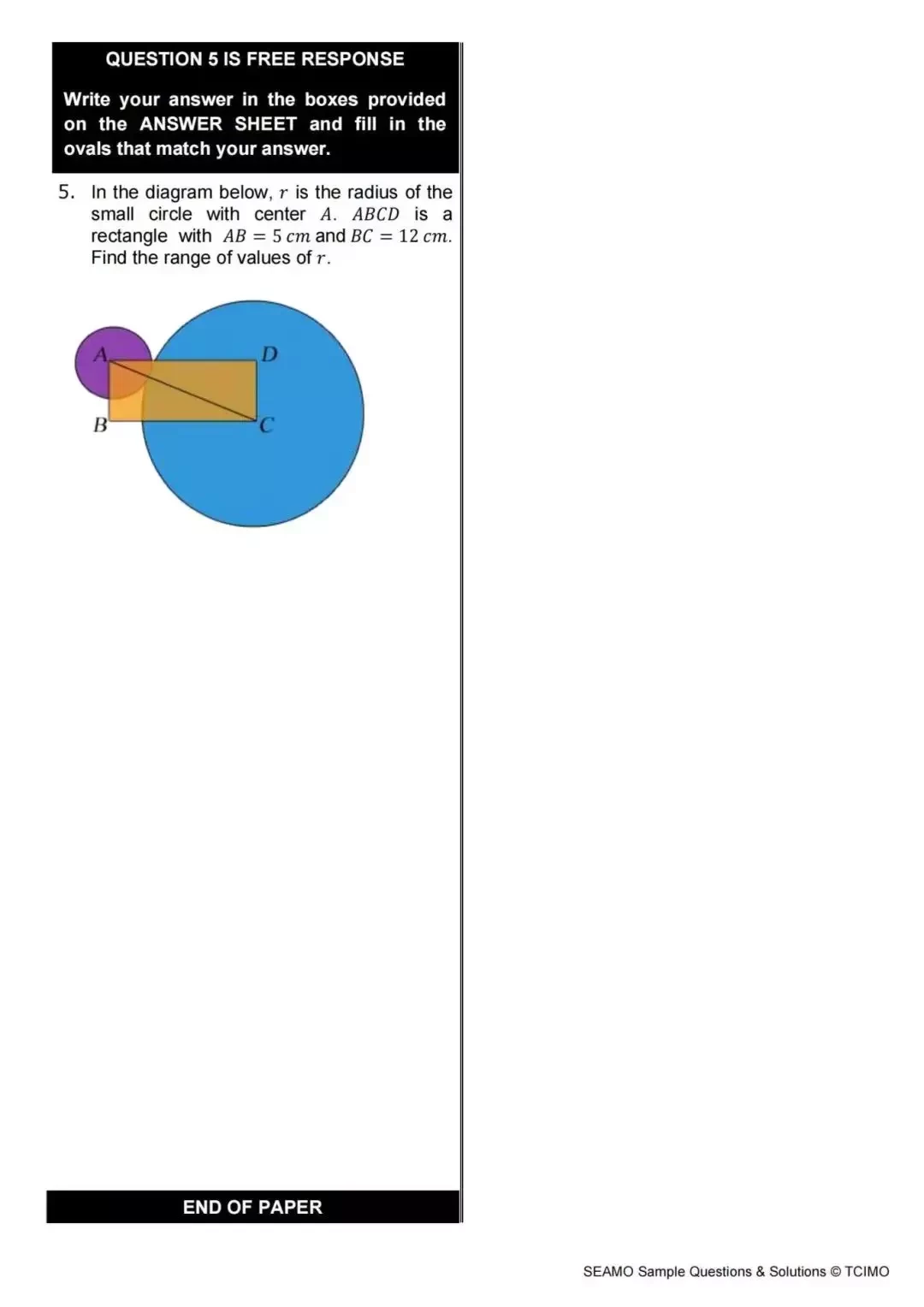 QUESTION 5 IS FREE RESPONSE

Write your answer in the boxes provided on the ANSWER SHEET and fill in the ovals that match your answer.

5. In the diagram below, $r$ is the radius of the small circle with center $A$. $ABCD$ is a rectangle with $AB = 5\ cm$ and $BC = 12\ cm$. Find the range of values of $r$.

A
D
B
C

END OF PAPER

SEAMO Sample Questions & Solutions © TCIMO